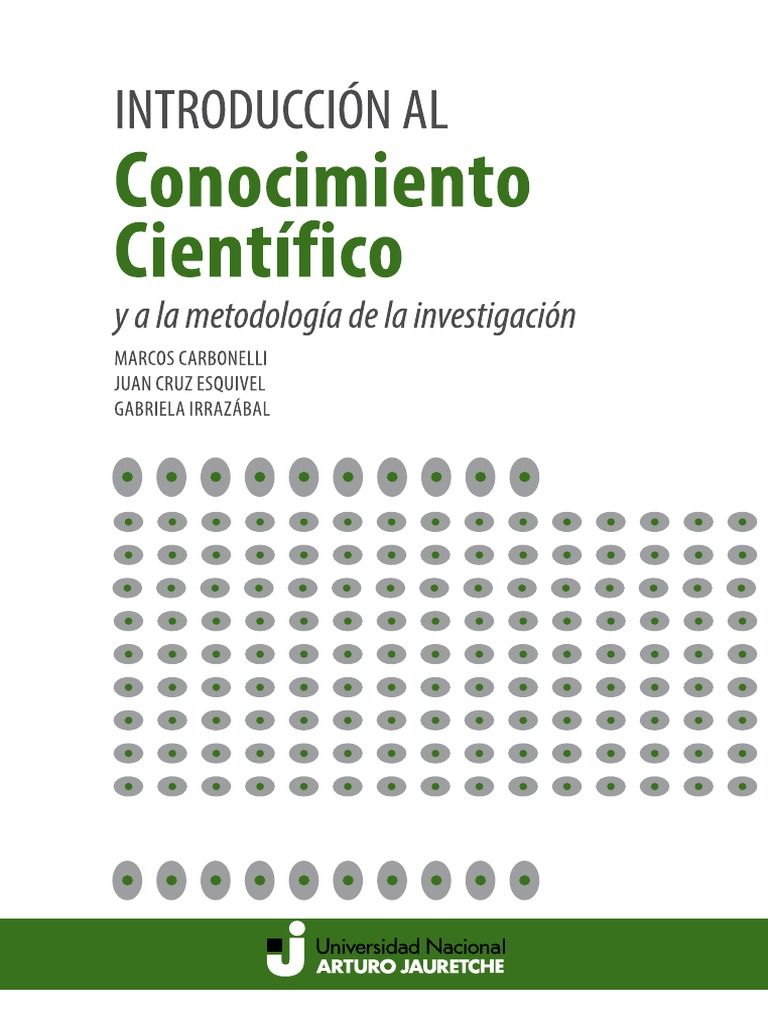 INTRODUCCIÓN AL
Conocimiento Científico
y a la metodología de la investigación

MARCOS CARBONELLI
JUAN CRUZ ESQUIVEL
GABRIELA IRRAZÁBAL

Universidad Nacional
ARTURO JAURETCHE